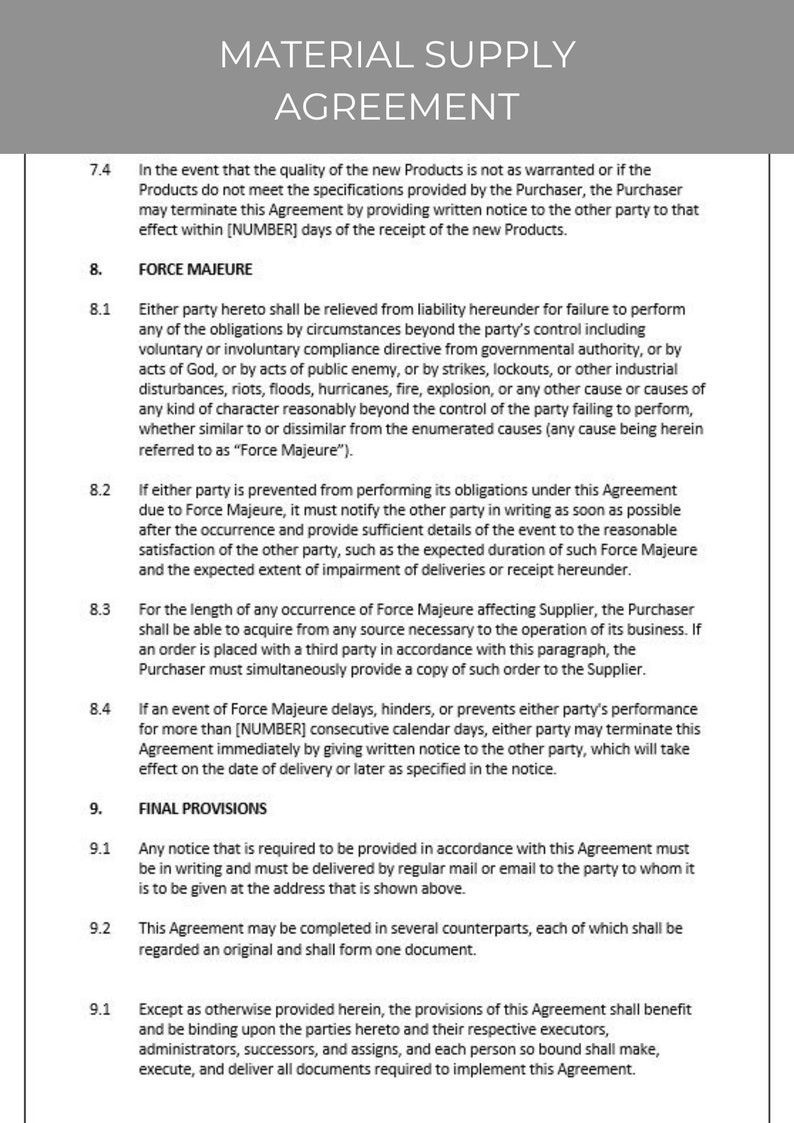 MATERIAL SUPPLY AGREEMENT

7.4 In the event that the quality of the new Products is not as warranted or if the Products do not meet the specifications provided by the Purchaser, the Purchaser may terminate this Agreement by providing written notice to the other party to that effect within [NUMBER] days of the receipt of the new Products.

8. FORCE MAJEURE

8.1 Either party hereto shall be relieved from liability hereunder for failure to perform any of the obligations by circumstances beyond the party's control including voluntary or involuntary compliance directive from governmental authority, or by acts of God, or by acts of public enemy, or by strikes, lockouts, or other industrial disturbances, riots, floods, hurricanes, fire, explosion, or any other cause or causes of any kind of character reasonably beyond the control of the party failing to perform, whether similar to or dissimilar from the enumerated causes (any cause being herein referred to as "Force Majeure").

8.2 If either party is prevented from performing its obligations under this Agreement due to Force Majeure, it must notify the other party in writing as soon as possible after the occurrence and provide sufficient details of the event to the reasonable satisfaction of the other party, such as the expected duration of such Force Majeure and the expected extent of impairment of deliveries or receipt hereunder.

8.3 For the length of any occurrence of Force Majeure affecting Supplier, the Purchaser shall be able to acquire from any source necessary to the operation of its business. If an order is placed with a third party in accordance with this paragraph, the Purchaser must simultaneously provide a copy of such order to the Supplier.

8.4 If an event of Force Majeure delays, hinders, or prevents either party's performance for more than [NUMBER] consecutive calendar days, either party may terminate this Agreement immediately by giving written notice to the other party, which will take effect on the date of delivery or later as specified in the notice.

9. FINAL PROVISIONS

9.1 Any notice that is required to be provided in accordance with this Agreement must be in writing and must be delivered by regular mail or email to the party to whom it is to be given at the address that is shown above.

9.2 This Agreement may be completed in several counterparts, each of which shall be regarded an original and shall form one document.

9.1 Except as otherwise provided herein, the provisions of this Agreement shall benefit and be binding upon the parties hereto and their respective executors, administrators, successors, and assigns, and each person so bound shall make, execute, and deliver all documents required to implement this Agreement.